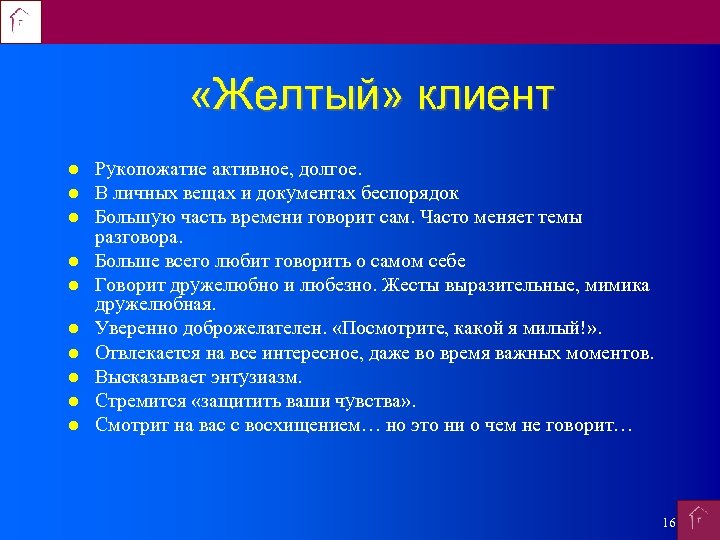 «Желтый» клиент

- Рукопожатие активное, долгое.
- В личных вещах и документах беспорядок
- Большую часть времени говорит сам. Часто меняет темы разговора.
- Больше всего любит говорить о самом себе
- Говорит дружелюбно и любезно. Жесты выразительные, мимика дружелюбная.
- Уверенно доброжелателен. «Посмотрите, какой я милый!».
- Отвлекается на все интересное, даже во время важных моментов.
- Высказывает энтузиазм.
- Стремится «защитить ваши чувства».
- Смотрит на вас с восхищением… но это ни о чем не говорит…

16